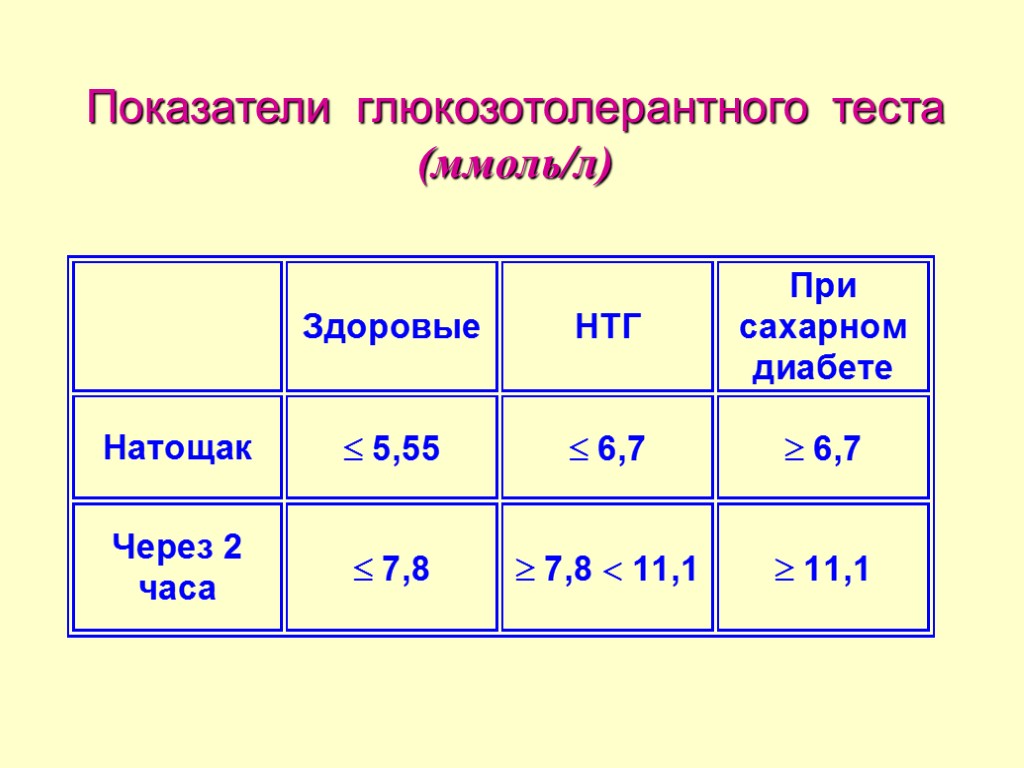 Показатели глюкозотолерантного теста (ммоль/л)

|  | Здоровые | НТГ | При сахарном диабете |
|---|---|---|---|
| Натощак | $\leq$ 5,55 | $\leq$ 6,7 | $\geq$ 6,7 |
| Через 2 часа | $\leq$ 7,8 | $\geq$ 7,8 $<$ 11,1 | $\geq$ 11,1 |